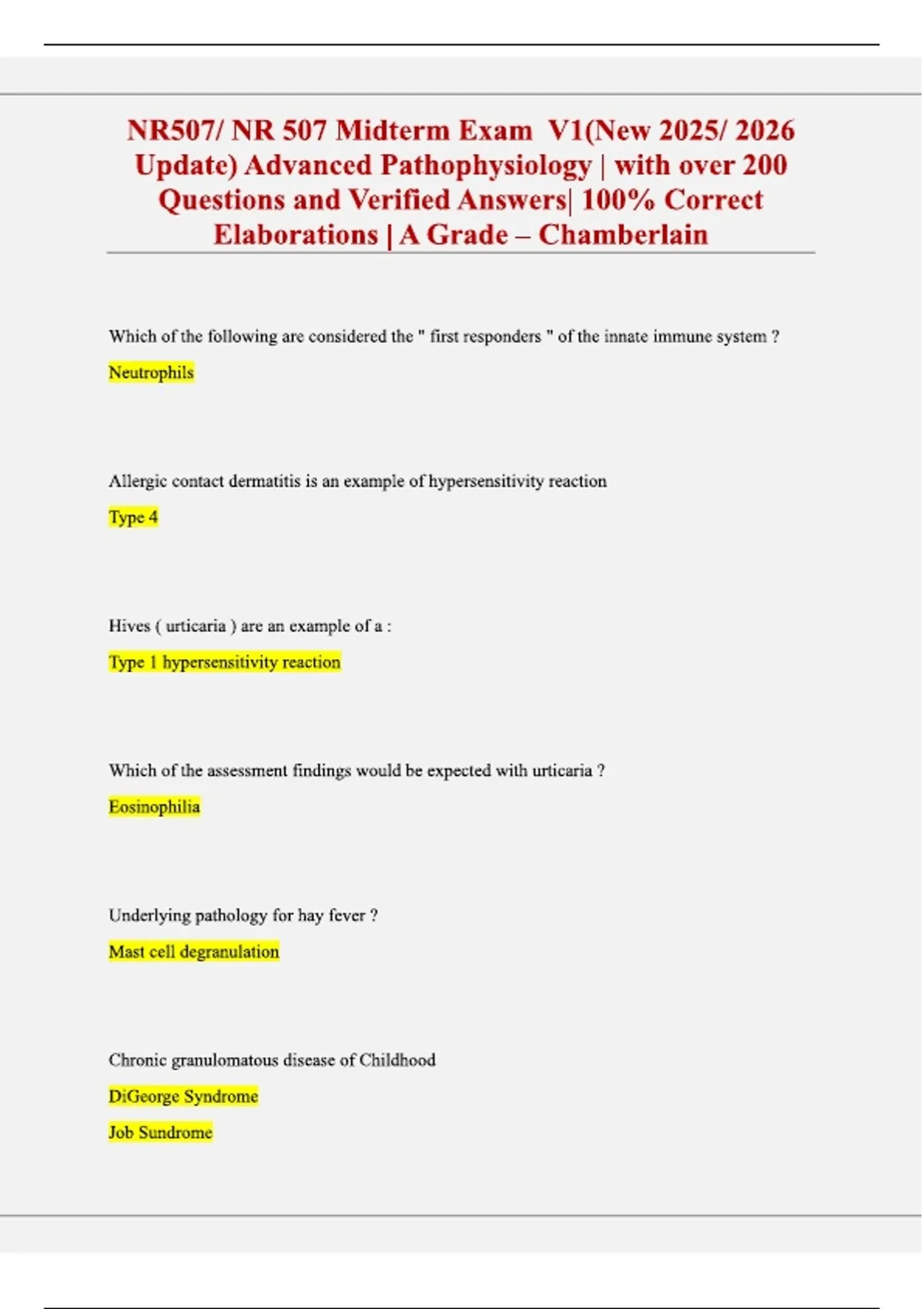 NR507/ NR 507 Midterm Exam V1(New 2025/ 2026 Update) Advanced Pathophysiology | with over 200 Questions and Verified Answers| 100% Correct Elaborations | A Grade – Chamberlain

Which of the following are considered the " first responders " of the innate immune system ?

Neutrophils

Allergic contact dermatitis is an example of hypersensitivity reaction

Type 4

Hives ( urticaria ) are an example of a :

Type 1 hypersensitivity reaction

Which of the assessment findings would be expected with urticaria ?

Eosinophilia

Underlying pathology for hay fever ?

Mast cell degranulation

Chronic granulomatous disease of Childhood

DiGeorge Syndrome

Job Sundrome